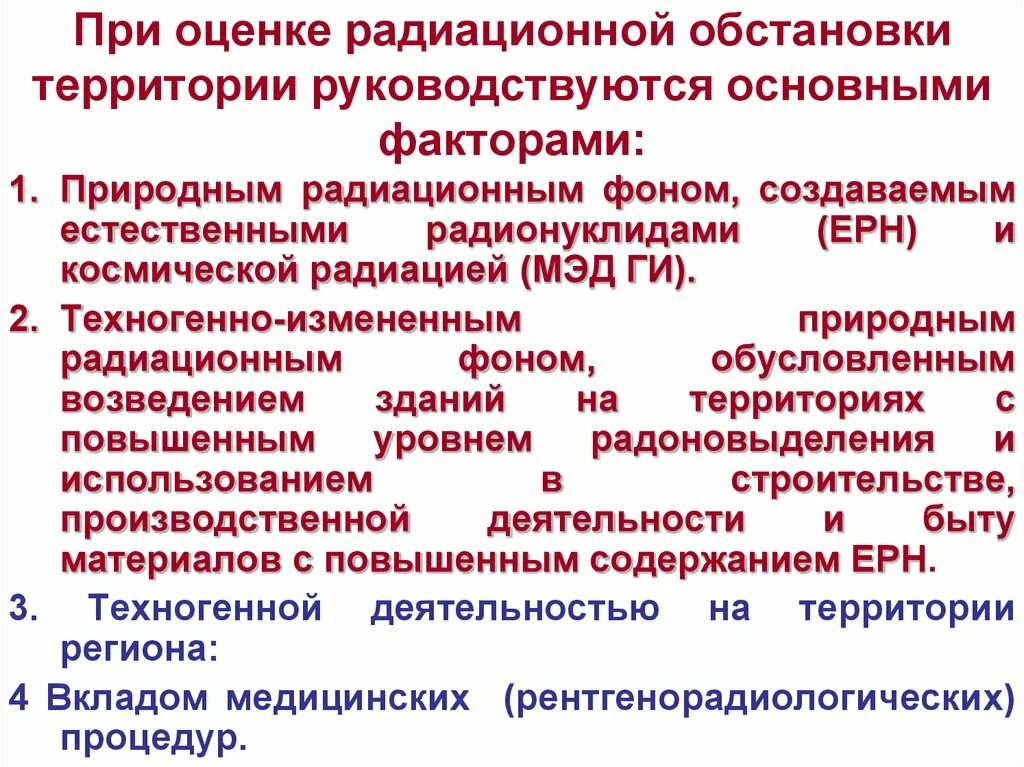 При оценке радиационной обстановки территории руководствуются основными факторами:

1. Природным радиационным фоном, создаваемым естественными радионуклидами (ЕРН) и космической радиацией (МЭД ГИ).

2. Техногенно-измененным природным радиационным фоном, обусловленным возведением зданий на территориях с повышенным уровнем радоновыделения и использованием в строительстве, производственной деятельности и быту материалов с повышенным содержанием ЕРН.

3. Техногенной деятельностью на территории региона:

4 Вкладом медицинских (рентгенорадиологических) процедур.